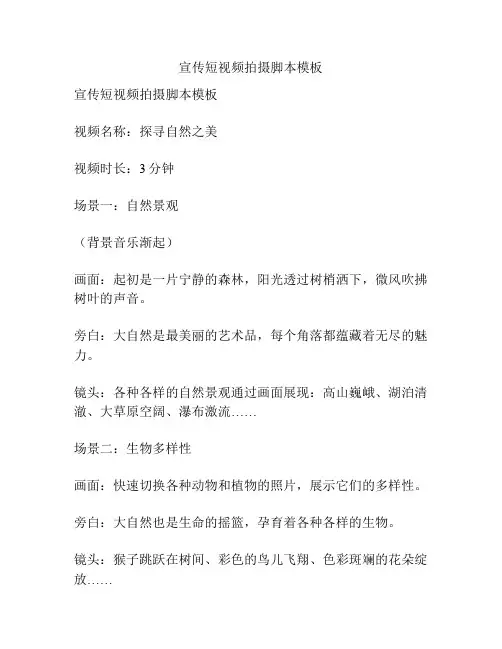 宣传短视频拍摄脚本模板

宣传短视频拍摄脚本模板

视频名称：探寻自然之美

视频时长：3 分钟

场景一：自然景观

（背景音乐渐起）

画面：起初是一片宁静的森林，阳光透过树梢洒下，微风吹拂树叶的声音。

旁白：大自然是最美丽的艺术品，每个角落都蕴藏着无尽的魅力。

镜头：各种各样的自然景观通过画面展现：高山巍峨、湖泊清澈、大草原空阔、瀑布激流……

场景二：生物多样性

画面：快速切换各种动物和植物的照片，展示它们的多样性。

旁白：大自然也是生命的摇篮，孕育着各种各样的生物。

镜头：猴子跳跃在树间、彩色的鸟儿飞翔、色彩斑斓的花朵绽放……